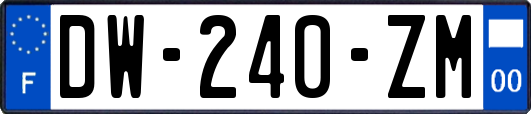 F
DW-240-ZM
00